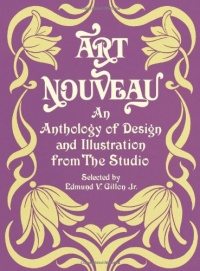 ART NOUVEAU

An Anthology of Design and Illustration from The Studio

Selected by Edmund V. Gillon Jr.